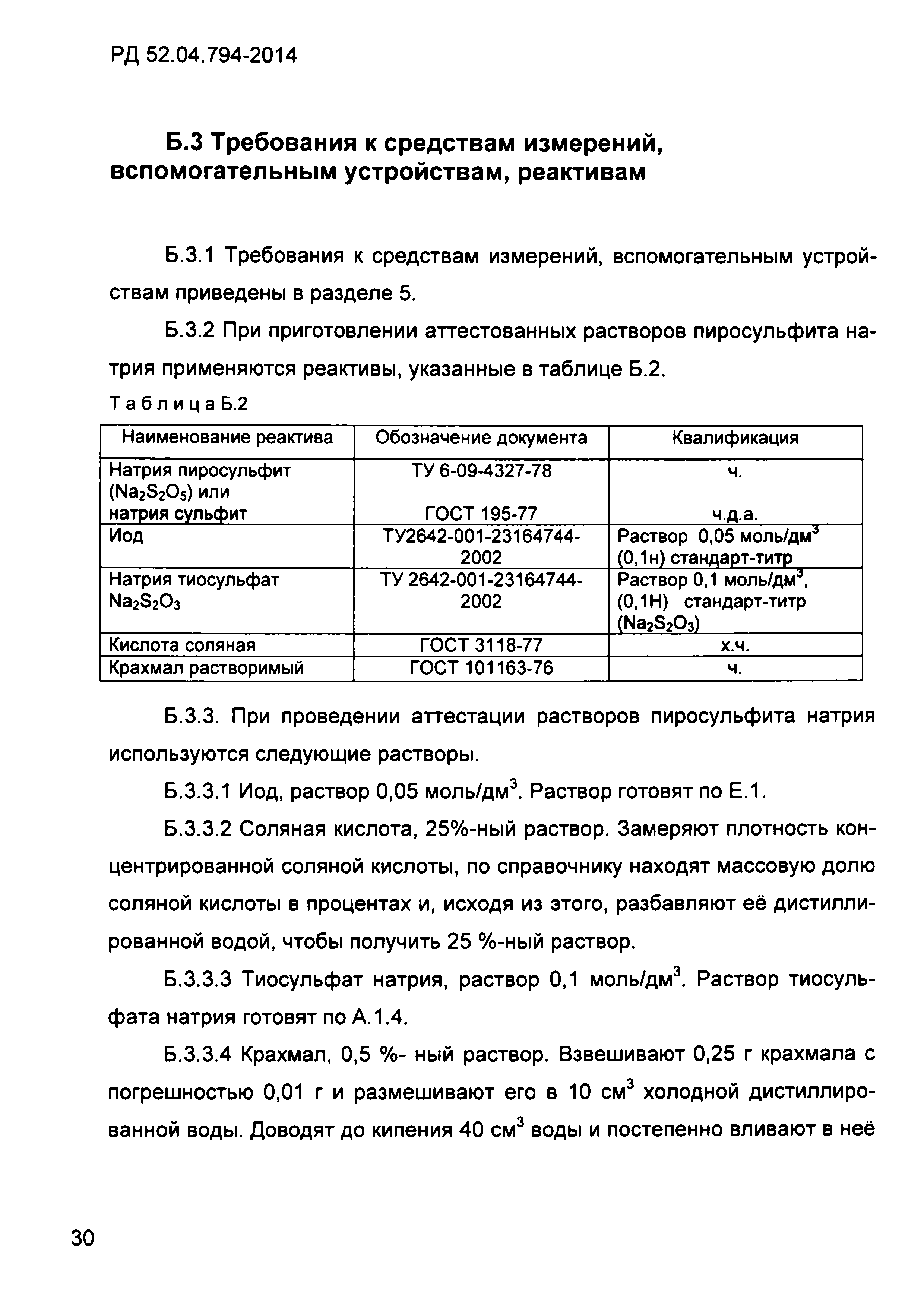 РД 52.04.794-2014

Б.3 Требования к средствам измерений, вспомогательным устройствам, реактивам

Б.3.1 Требования к средствам измерений, вспомогательным устройствам приведены в разделе 5.

Б.3.2 При приготовлении аттестованных растворов пиросульфита натрия применяются реактивы, указанные в таблице Б.2.

Таблица Б.2

| Наименование реактива | Обозначение документа | Квалификация |
|---|---|---|
| Натрия пиросульфит ($Na_2S_2O_5$) или натрия сульфит | ТУ 6-09-4327-78 ГОСТ 195-77 | ч. ч.д.а. |
| Иод | ТУ2642-001-23164744-2002 | Раствор 0,05 моль/дм$^3$ (0,1н) стандарт-титр |
| Натрия тиосульфат $Na_2S_2O_3$ | ТУ 2642-001-23164744-2002 | Раствор 0,1 моль/дм$^3$, (0,1Н) стандарт-титр ($Na_2S_2O_3$) |
| Кислота соляная | ГОСТ 3118-77 | х.ч. |
| Крахмал растворимый | ГОСТ 101163-76 | ч. |

Б.3.3. При проведении аттестации растворов пиросульфита натрия используются следующие растворы.

Б.3.3.1 Иод, раствор 0,05 моль/дм$^3$. Раствор готовят по Е.1.

Б.3.3.2 Соляная кислота, 25%-ный раствор. Замеряют плотность концентрированной соляной кислоты, по справочнику находят массовую долю соляной кислоты в процентах и, исходя из этого, разбавляют её дистиллированной водой, чтобы получить 25 %-ный раствор.

Б.3.3.3 Тиосульфат натрия, раствор 0,1 моль/дм$^3$. Раствор тиосульфата натрия готовят по А.1.4.

Б.3.3.4 Крахмал, 0,5 %- ный раствор. Взвешивают 0,25 г крахмала с погрешностью 0,01 г и размешивают его в 10 см$^3$ холодной дистиллированной воды. Доводят до кипения 40 см$^3$ воды и постепенно вливают в неё

30